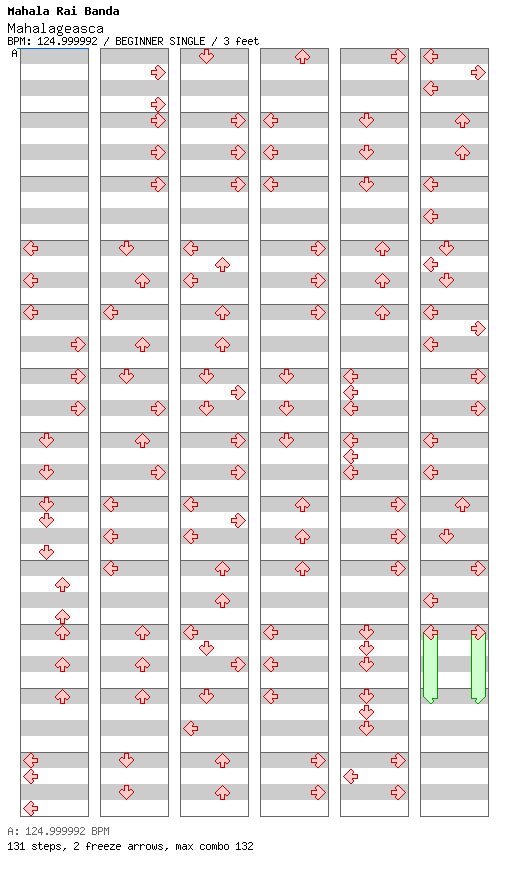 Mahala Rai Banda
Mahalageasca
BPM: 124.999992 / BEGINNER SINGLE / 3 feet

A

A: 124.999992 BPM
131 steps, 2 freeze arrows, max combo 132